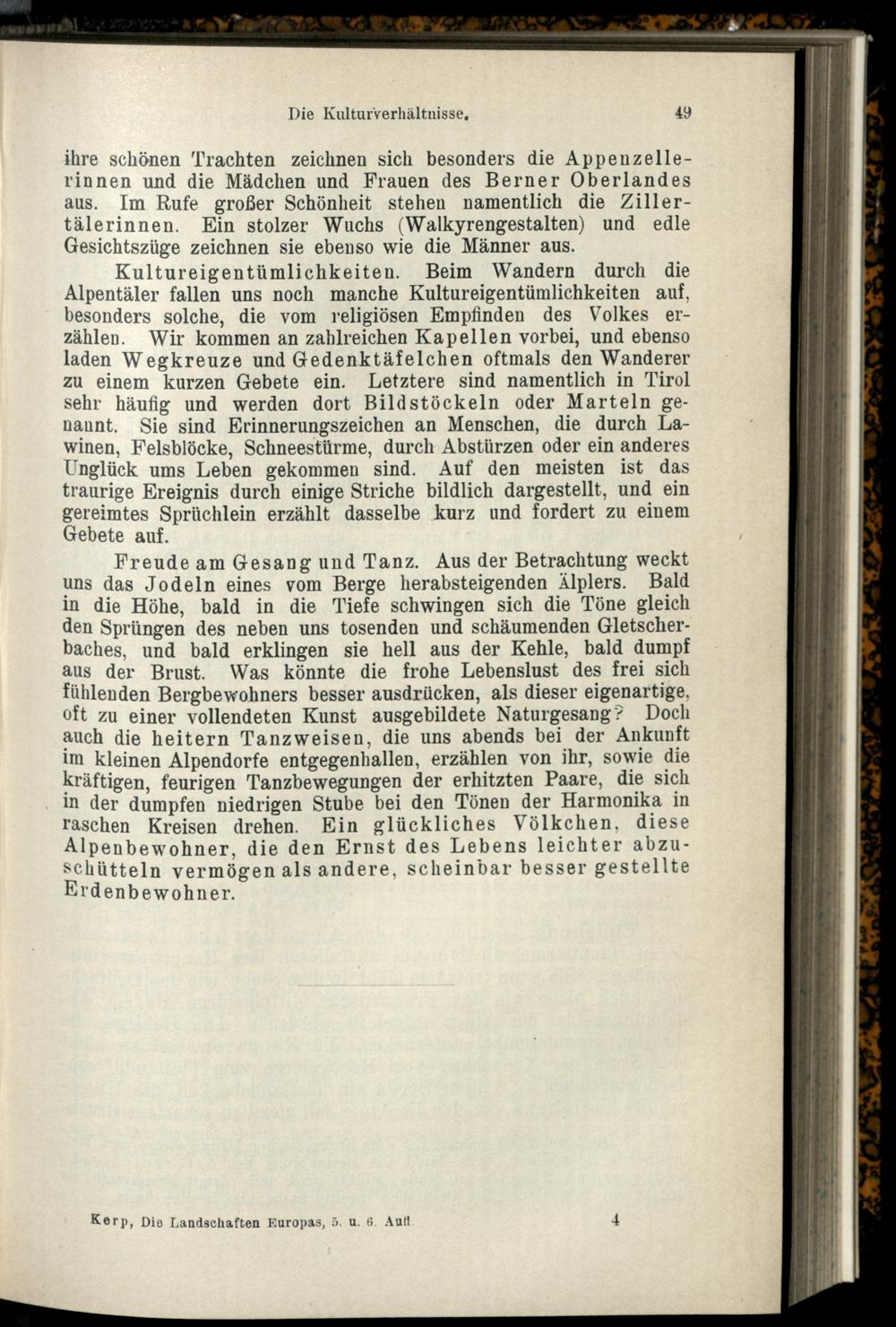 Die Kulturverhältnisse. 49

ihre schönen Trachten zeichnen sich besonders die Appenzellerinnen und die Mädchen und Frauen des Berner Oberlandes aus. Im Rufe großer Schönheit stehen namentlich die Zillertälerinnen. Ein stolzer Wuchs (Walkyrengestalten) und edle Gesichtszüge zeichnen sie ebenso wie die Männer aus.

Kultureigentümlichkeiten. Beim Wandern durch die Alpentäler fallen uns noch manche Kultureigentümlichkeiten auf, besonders solche, die vom religiösen Empfinden des Volkes erzählen. Wir kommen an zahlreichen Kapellen vorbei, und ebenso laden Wegkreuze und Gedenktäfelchen oftmals den Wanderer zu einem kurzen Gebete ein. Letztere sind namentlich in Tirol sehr häufig und werden dort Bildstöckeln oder Marteln genannt. Sie sind Erinnerungszeichen an Menschen, die durch Lawinen, Felsblöcke, Schneestürme, durch Abstürzen oder ein anderes Unglück ums Leben gekommen sind. Auf den meisten ist das traurige Ereignis durch einige Striche bildlich dargestellt, und ein gereimtes Sprüchlein erzählt dasselbe kurz und fordert zu einem Gebete auf.

Freude am Gesang und Tanz. Aus der Betrachtung weckt uns das Jodeln eines vom Berge herabsteigenden Älplers. Bald in die Höhe, bald in die Tiefe schwingen sich die Töne gleich den Sprüngen des neben uns tosenden und schäumenden Gletscherbaches, und bald erklingen sie hell aus der Kehle, bald dumpf aus der Brust. Was könnte die frohe Lebenslust des frei sich fühlenden Bergbewohners besser ausdrücken, als dieser eigenartige, oft zu einer vollendeten Kunst ausgebildete Naturgesang? Doch auch die heitern Tanzweisen, die uns abends bei der Ankunft im kleinen Alpendorfe entgegenhallen, erzählen von ihr, sowie die kräftigen, feurigen Tanzbewegungen der erhitzten Paare, die sich in der dumpfen niedrigen Stube bei den Tönen der Harmonika in raschen Kreisen drehen. Ein glückliches Völkchen, diese Alpenbewohner, die den Ernst des Lebens leichter abzuschütteln vermögen als andere, scheinbar besser gestellte Erdenbewohner.

Kerp, Die Landschaften Europas, 5. u. 6. Aufl. 4